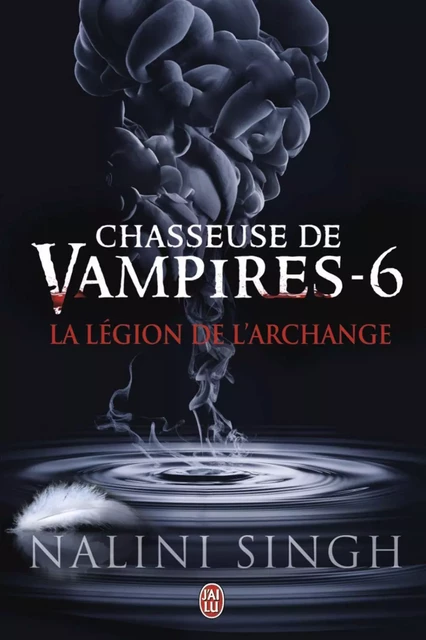 CHASSEUSE DE
VAMPIRES - 6
LA LÉGION DE L'ARCHANGE

NALINI SINGH

J'AI LU